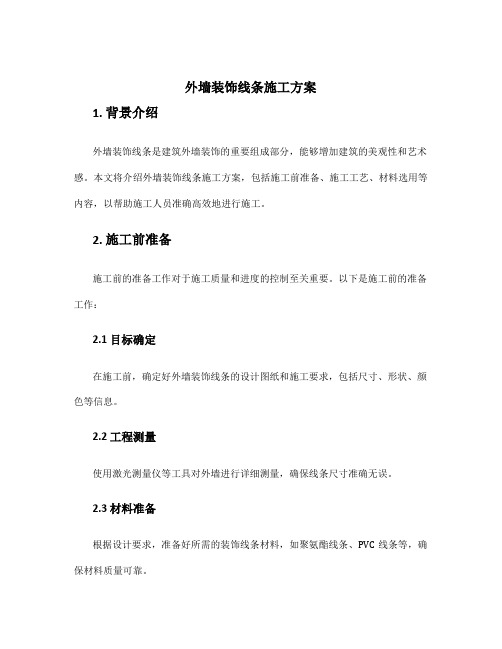 外墙装饰线条施工方案

1. 背景介绍

外墙装饰线条是建筑外墙装饰的重要组成部分，能够增加建筑的美观性和艺术感。本文将介绍外墙装饰线条施工方案，包括施工前准备、施工工艺、材料选用等内容，以帮助施工人员准确高效地进行施工。

2. 施工前准备

施工前的准备工作对于施工质量和进度的控制至关重要。以下是施工前的准备工作：

2.1 目标确定

在施工前，确定好外墙装饰线条的设计图纸和施工要求，包括尺寸、形状、颜色等信息。

2.2 工程测量

使用激光测量仪等工具对外墙进行详细测量，确保线条尺寸准确无误。

2.3 材料准备

根据设计要求，准备好所需的装饰线条材料，如聚氨酯线条、PVC 线条等，确保材料质量可靠。